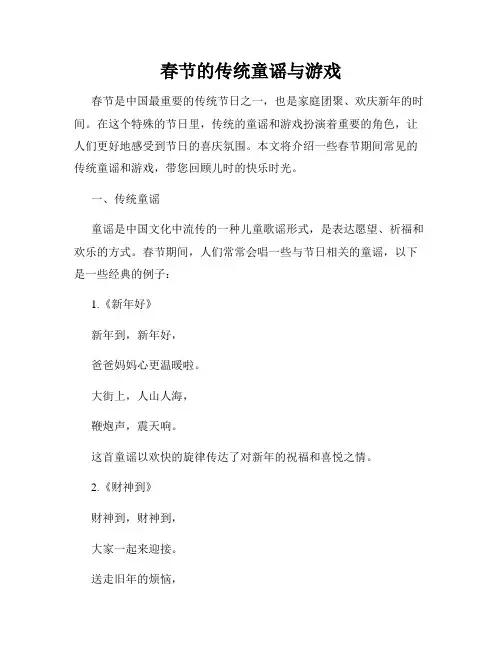 春节的传统童谣与游戏

春节是中国最重要的传统节日之一，也是家庭团聚、欢庆新年的时间。在这个特殊的节日里，传统的童谣和游戏扮演着重要的角色，让人们更好地感受到节日的喜庆氛围。本文将介绍一些春节期间常见的传统童谣和游戏，带您回顾儿时的快乐时光。

一、传统童谣

童谣是中国文化中流传的一种儿童歌谣形式，是表达愿望、祈福和欢乐的方式。春节期间，人们常常会唱一些与节日相关的童谣，以下是一些经典的例子：

1.《新年好》

新年到，新年好，

爸爸妈妈心更温暖啦。

大街上，人山人海，

鞭炮声，震天响。

这首童谣以欢快的旋律传达了对新年的祝福和喜悦之情。

2.《财神到》

财神到，财神到，

大家一起来迎接。

送走旧年的烦恼，